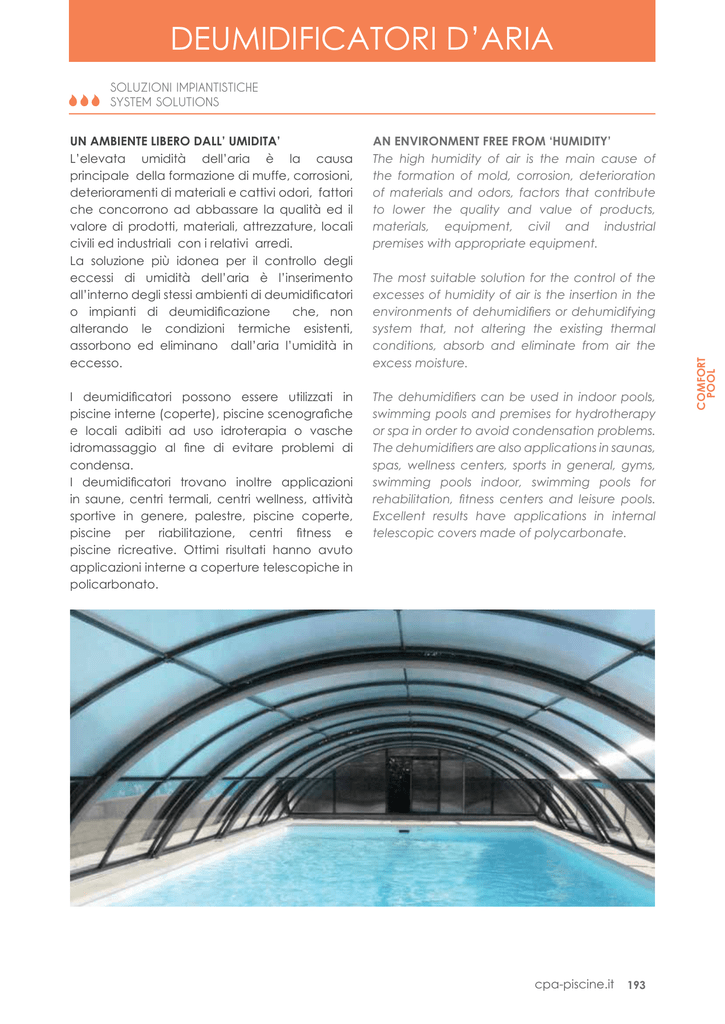 DEUMIDIFICATORI D'ARIA

SOLUZIONI IMPIANTISTICHE
SYSTEM SOLUTIONS

UN AMBIENTE LIBERO DALL' UMIDITA'
L'elevata umidità dell'aria è la causa principale della formazione di muffe, corrosioni, deterioramenti di materiali e cattivi odori, fattori che concorrono ad abbassare la qualità ed il valore di prodotti, materiali, attrezzature, locali civili ed industriali con i relativi arredi.
La soluzione più idonea per il controllo degli eccessi di umidità dell'aria è l'inserimento all'interno degli stessi ambienti di deumidificatori o impianti di deumidificazione che, non alterando le condizioni termiche esistenti, assorbono ed eliminano dall'aria l'umidità in eccesso.

I deumidificatori possono essere utilizzati in piscine interne (coperte), piscine scenografiche e locali adibiti ad uso idroterapia o vasche idromassaggio al fine di evitare problemi di condensa.
I deumidificatori trovano inoltre applicazioni in saune, centri termali, centri wellness, attività sportive in genere, palestre, piscine coperte, piscine per riabilitazione, centri fitness e piscine ricreative. Ottimi risultati hanno avuto applicazioni interne a coperture telescopiche in policarbonato.

AN ENVIRONMENT FREE FROM 'HUMIDITY'
The high humidity of air is the main cause of the formation of mold, corrosion, deterioration of materials and odors, factors that contribute to lower the quality and value of products, materials, equipment, civil and industrial premises with appropriate equipment.

The most suitable solution for the control of the excesses of humidity of air is the insertion in the environments of dehumidifiers or dehumidifying system that, not altering the existing thermal conditions, absorb and eliminate from air the excess moisture.

The dehumidifiers can be used in indoor pools, swimming pools and premises for hydrotherapy or spa in order to avoid condensation problems. The dehumidifiers are also applications in saunas, spas, wellness centers, sports in general, gyms, swimming pools indoor, swimming pools for rehabilitation, fitness centers and leisure pools. Excellent results have applications in internal telescopic covers made of polycarbonate.

COMFORT POOL

cpa-piscine.it 193